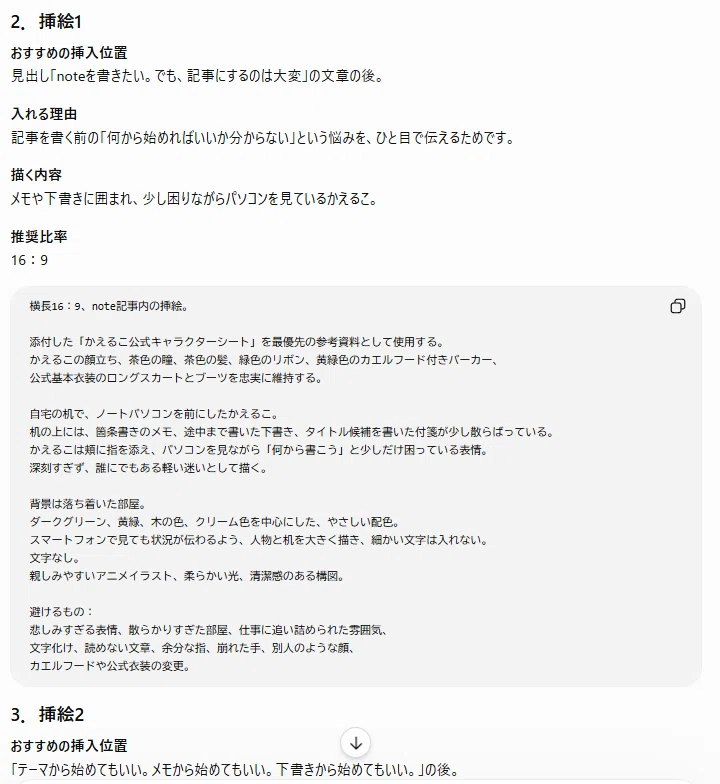 2. 挿絵1

おすすめの挿入位置
見出し「noteを書きたい。でも、記事にするのは大変」の文章の後。

入れる理由
記事を書く前の「何から始めればいいか分からない」という悩みを、ひと目で伝えるためです。

描く内容
メモや下書きに囲まれ、少し困りながらパソコンを見ているかえるこ。

推奨比率
16：9

横長16：9、note記事内の挿絵。

添付した「かえるこ公式キャラクターシート」を最優先の参考資料として使用する。
かえるこの顔立ち、茶色の瞳、茶色の髪、緑色のリボン、黄緑色のカエルフード付きパーカー、
公式基本衣装のロングスカートとブーツを忠実に維持する。

自宅の机で、ノートパソコンを前にしたかえるこ。
机の上には、箇条書きのメモ、途中まで書いた下書き、タイトル候補を書いた付箋が少し散らばっている。
かえるこは頬に指を添え、パソコンを見ながら「何から書こう」と少しだけ困っている表情。
深刻すぎず、誰にでもある軽い迷いとして描く。

背景は落ち着いた部屋。
ダークグリーン、黄緑、木の色、クリーム色を中心にした、やさしい配色。
スマートフォンで見ても状況が伝わるよう、人物と机を大きく描き、細かい文字は入れない。
文字なし。
親しみやすいアニメイラスト、柔らかい光、清潔感のある構図。

避けるもの：
悲しみすぎる表情、散らかりすぎた部屋、仕事に追い詰められた雰囲気、
文字化け、読めない文章、余分な指、崩れた手、別人のような顔、
カエルフードや公式衣装の変更。

3. 挿絵2

おすすめの挿入位置
「テーマから始めてもいい。メモから始めてもいい。下書きから始めてもいい。」の後。